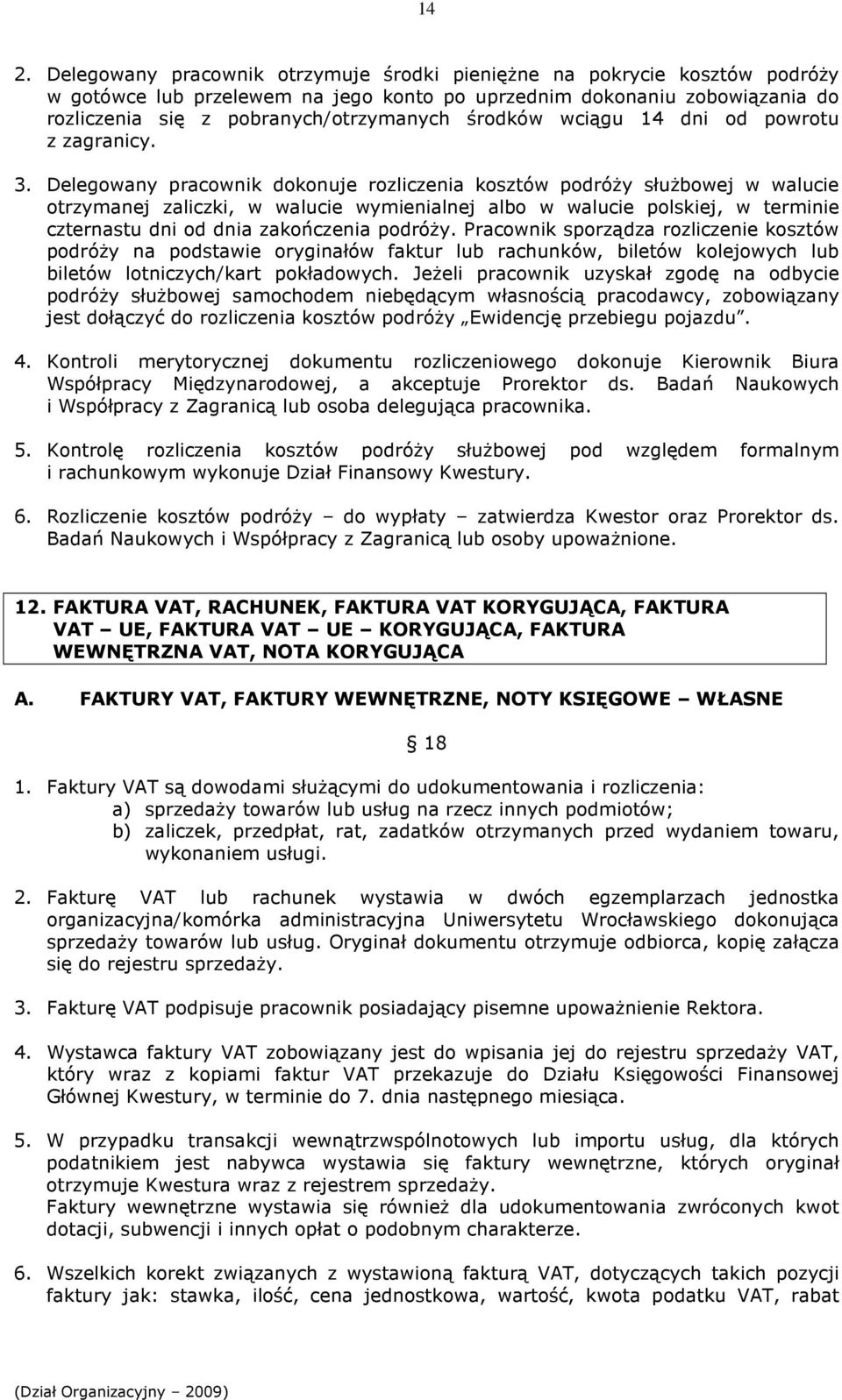 14

2. Delegowany pracownik otrzymuje środki pieniężne na pokrycie kosztów podróży w gotówce lub przelewem na jego konto po uprzednim dokonaniu zobowiązania do rozliczenia się z pobranych/otrzymanych środków wciągu 14 dni od powrotu z zagranicy.

3. Delegowany pracownik dokonuje rozliczenia kosztów podróży służbowej w walucie otrzymanej zaliczki, w walucie wymienialnej albo w walucie polskiej, w terminie czternastu dni od dnia zakończenia podróży. Pracownik sporządza rozliczenie kosztów podróży na podstawie oryginałów faktur lub rachunków, biletów kolejowych lub biletów lotniczych/kart pokładowych. Jeżeli pracownik uzyskał zgodę na odbycie podróży służbowej samochodem niebędącym własnością pracodawcy, zobowiązany jest dołączyć do rozliczenia kosztów podróży „Ewidencję przebiegu pojazdu".

4. Kontroli merytorycznej dokumentu rozliczeniowego dokonuje Kierownik Biura Współpracy Międzynarodowej, a akceptuje Prorektor ds. Badań Naukowych i Współpracy z Zagranicą lub osoba delegująca pracownika.

5. Kontrolę rozliczenia kosztów podróży służbowej pod względem formalnym i rachunkowym wykonuje Dział Finansowy Kwestury.

6. Rozliczenie kosztów podróży – do wypłaty – zatwierdza Kwestor oraz Prorektor ds. Badań Naukowych i Współpracy z Zagranicą lub osoby upoważnione.

12. FAKTURA VAT, RACHUNEK, FAKTURA VAT KORYGUJĄCA, FAKTURA VAT – UE, FAKTURA VAT – UE – KORYGUJĄCA, FAKTURA WEWNĘTRZNA VAT, NOTA KORYGUJĄCA

A. FAKTURY VAT, FAKTURY WEWNĘTRZNE, NOTY KSIĘGOWE – WŁASNE

§ 18

1. Faktury VAT są dowodami służącymi do udokumentowania i rozliczenia:
a) sprzedaży towarów lub usług na rzecz innych podmiotów;
b) zaliczek, przedpłat, rat, zadatków otrzymanych przed wydaniem towaru, wykonaniem usługi.

2. Fakturę VAT lub rachunek wystawia w dwóch egzemplarzach jednostka organizacyjna/komórka administracyjna Uniwersytetu Wrocławskiego dokonująca sprzedaży towarów lub usług. Oryginał dokumentu otrzymuje odbiorca, kopię załącza się do rejestru sprzedaży.

3. Fakturę VAT podpisuje pracownik posiadający pisemne upoważnienie Rektora.

4. Wystawca faktury VAT zobowiązany jest do wpisania jej do rejestru sprzedaży VAT, który wraz z kopiami faktur VAT przekazuje do Działu Księgowości Finansowej Głównej Kwestury, w terminie do 7. dnia następnego miesiąca.

5. W przypadku transakcji wewnątrzwspólnotowych lub importu usług, dla których podatnikiem jest nabywca wystawia się faktury wewnętrzne, których oryginał otrzymuje Kwestura wraz z rejestrem sprzedaży.
Faktury wewnętrzne wystawia się również dla udokumentowania zwróconych kwot dotacji, subwencji i innych opłat o podobnym charakterze.

6. Wszelkich korekt związanych z wystawioną fakturą VAT, dotyczących takich pozycji faktury jak: stawka, ilość, cena jednostkowa, wartość, kwota podatku VAT, rabat

(Dział Organizacyjny – 2009)